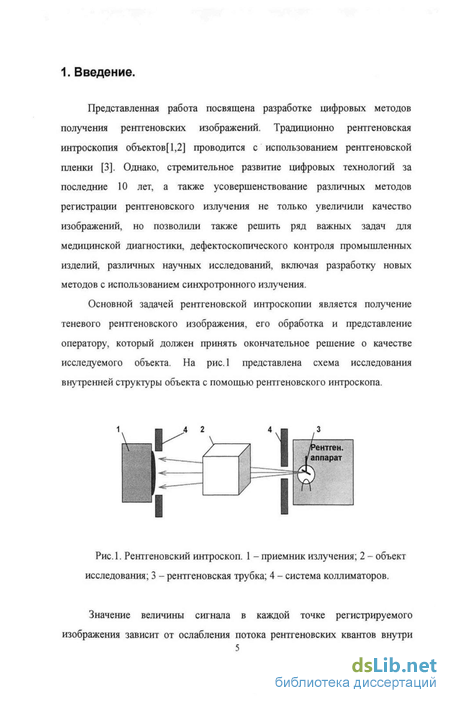 1. Введение.

Представленная работа посвящена разработке цифровых методов получения рентгеновских изображений. Традиционно рентгеновская интроскопия объектов[1,2] проводится с использованием рентгеновской пленки [3]. Однако, стремительное развитие цифровых технологий за последние 10 лет, а также усовершенствование различных методов регистрации рентгеновского излучения не только увеличили качество изображений, но позволили также решить ряд важных задач для медицинской диагностики, дефектоскопического контроля промышленных изделий, различных научных исследований, включая разработку новых методов с использованием синхротронного излучения.

Основной задачей рентгеновской интроскопии является получение теневого рентгеновского изображения, его обработка и представление оператору, который должен принять окончательное решение о качестве исследуемого объекта. На рис.1 представлена схема исследования внутренней структуры объекта с помощью рентгеновского интроскопа.

1
4
2
4
3
Рентген. аппарат

Рис.1. Рентгеновский интроскоп. 1 – приемник излучения; 2 – объект исследования; 3 – рентгеновская трубка; 4 – система коллиматоров.

Значение величины сигнала в каждой точке регистрируемого изображения зависит от ослабления потока рентгеновских квантов внутри

5

dsLib.net
библиотека диссертаций